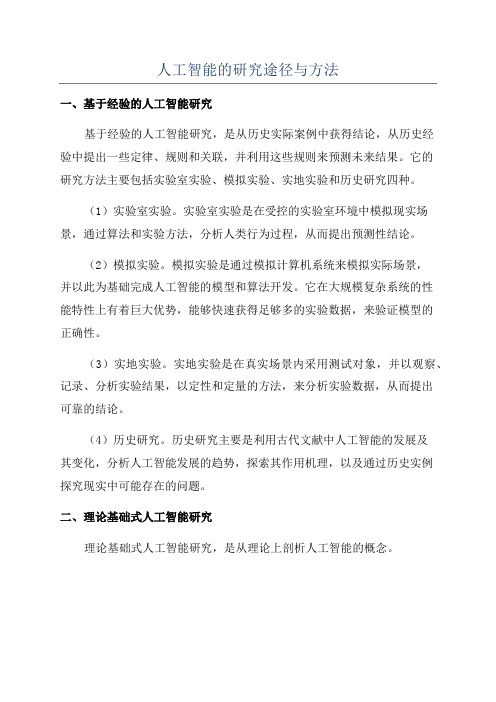 人工智能的研究途径与方法

一、基于经验的人工智能研究

基于经验的人工智能研究，是从历史实际案例中获得结论，从历史经验中提出一些定律、规则和关联，并利用这些规则来预测未来结果。它的研究方法主要包括实验室实验、模拟实验、实地实验和历史研究四种。

（1）实验室实验。实验室实验是在受控的实验室环境中模拟现实场景，通过算法和实验方法，分析人类行为过程，从而提出预测性结论。

（2）模拟实验。模拟实验是通过模拟计算机系统来模拟实际场景，并以此为基础完成人工智能的模型和算法开发。它在大规模复杂系统的性能特性上有着巨大优势，能够快速获得足够多的实验数据，来验证模型的正确性。

（3）实地实验。实地实验是在真实场景内采用测试对象，并以观察、记录、分析实验结果，以定性和定量的方法，来分析实验数据，从而提出可靠的结论。

（4）历史研究。历史研究主要是利用古代文献中人工智能的发展及其变化，分析人工智能发展的趋势，探索其作用机理，以及通过历史实例探究现实中可能存在的问题。

二、理论基础式人工智能研究

理论基础式人工智能研究，是从理论上剖析人工智能的概念。